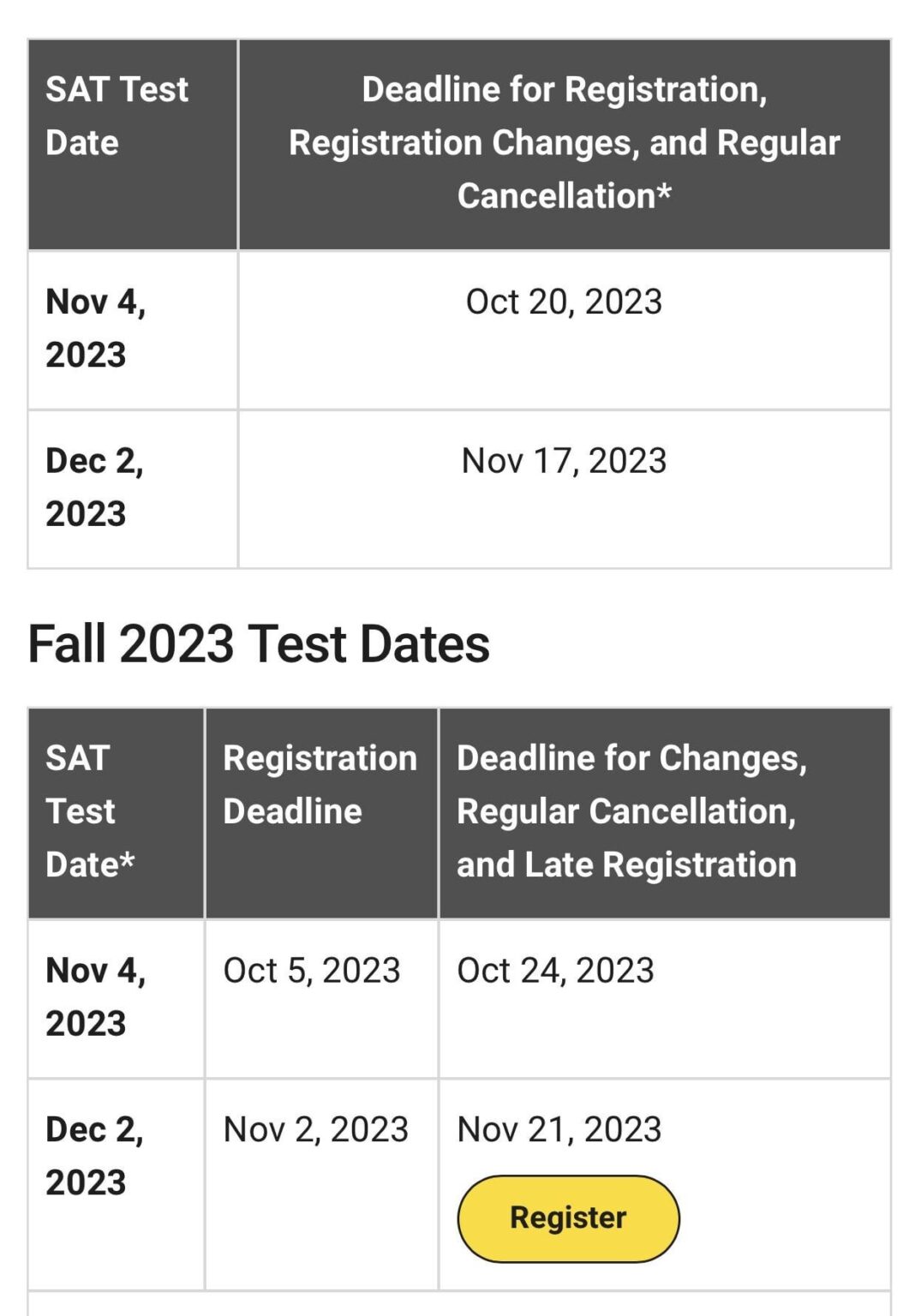 | SAT Test Date | Deadline for Registration, Registration Changes, and Regular Cancellation* |
|---|---|
| Nov 4, 2023 | Oct 20, 2023 |
| Dec 2, 2023 | Nov 17, 2023 |

Fall 2023 Test Dates

| SAT Test Date* | Registration Deadline | Deadline for Changes, Regular Cancellation, and Late Registration |
|---|---|---|
| Nov 4, 2023 | Oct 5, 2023 | Oct 24, 2023 |
| Dec 2, 2023 | Nov 2, 2023 | Nov 21, 2023 Register |